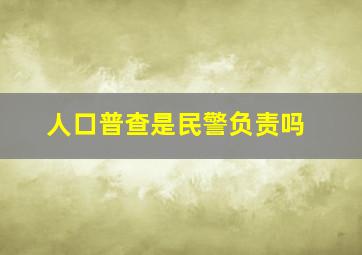 人口普查是民警负责吗